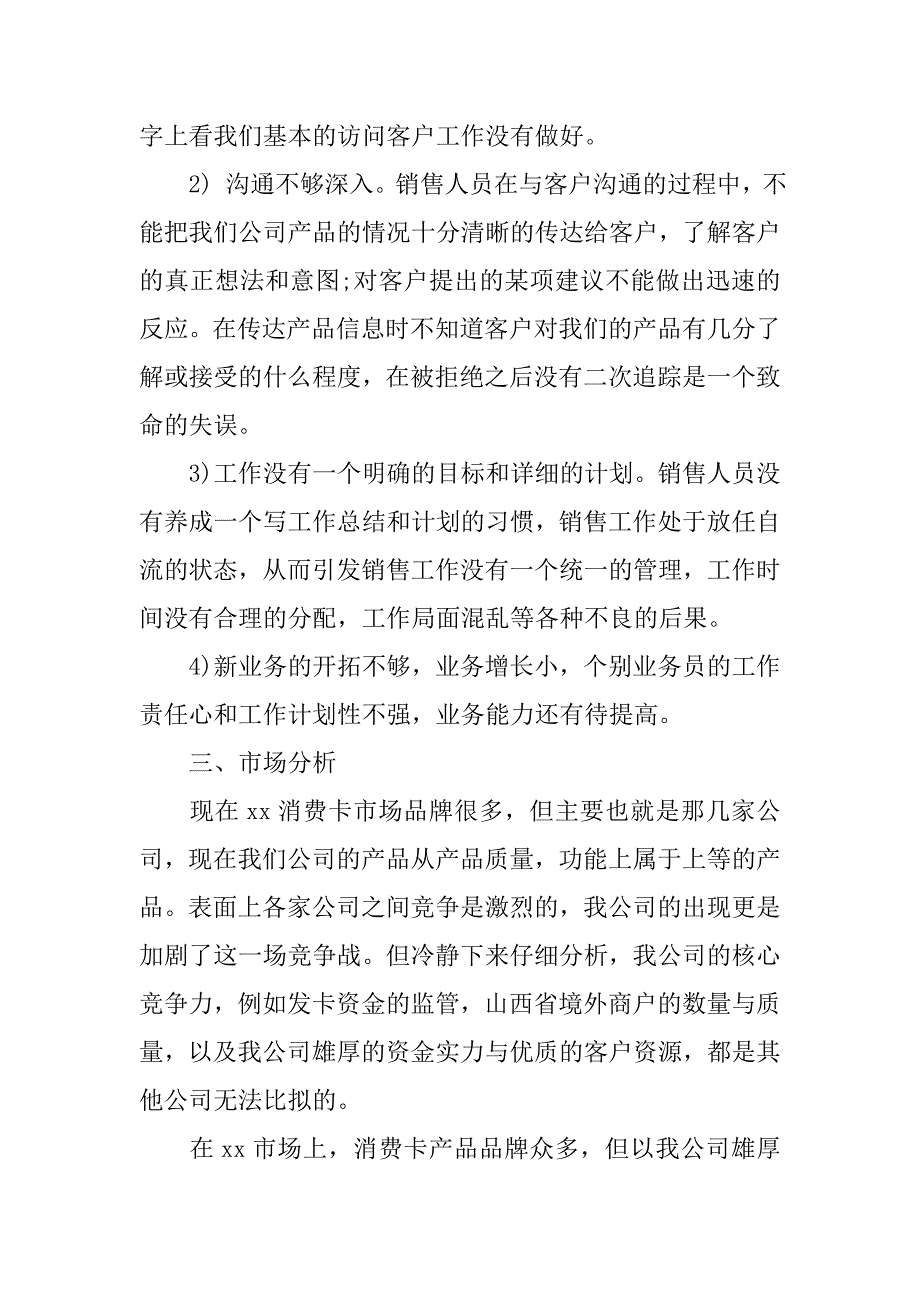 字上看我们基本的访问客户工作没有做好。

2) 沟通不够深入。销售人员在与客户沟通的过程中，不能把我们公司产品的情况十分清晰的传达给客户，了解客户的真正想法和意图;对客户提出的某项建议不能做出迅速的反应。在传达产品信息时不知道客户对我们的产品有几分了解或接受的什么程度，在被拒绝之后没有二次追踪是一个致命的失误。

3)工作没有一个明确的目标和详细的计划。销售人员没有养成一个写工作总结和计划的习惯，销售工作处于放任自流的状态，从而引发销售工作没有一个统一的管理，工作时间没有合理的分配，工作局面混乱等各种不良的后果。

4)新业务的开拓不够，业务增长小，个别业务员的工作责任心和工作计划性不强，业务能力还有待提高。

三、市场分析

现在 xx 消费卡市场品牌很多，但主要也就是那几家公司，现在我们公司的产品从产品质量，功能上属于上等的产品。表面上各家公司之间竞争是激烈的，我公司的出现更是加剧了这一场竞争战。但冷静下来仔细分析，我公司的核心竞争力，例如发卡资金的监管，山西省境外商户的数量与质量，以及我公司雄厚的资金实力与优质的客户资源，都是其他公司无法比拟的。

在 xx 市场上，消费卡产品品牌众多，但以我公司雄厚